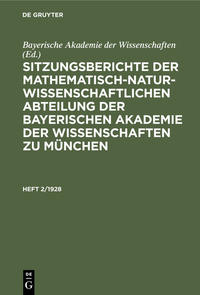 DE GRUYTER

Bayerische Akademie der Wissenschaften (Ed.)

SITZUNGSBERICHTE DER MATHEMATISCH-NATURWISSENSCHAFTLICHEN ABTEILUNG DER BAYERISCHEN AKADEMIE DER WISSENSCHAFTEN ZU MÜNCHEN

HEFT 2/1928

DE G